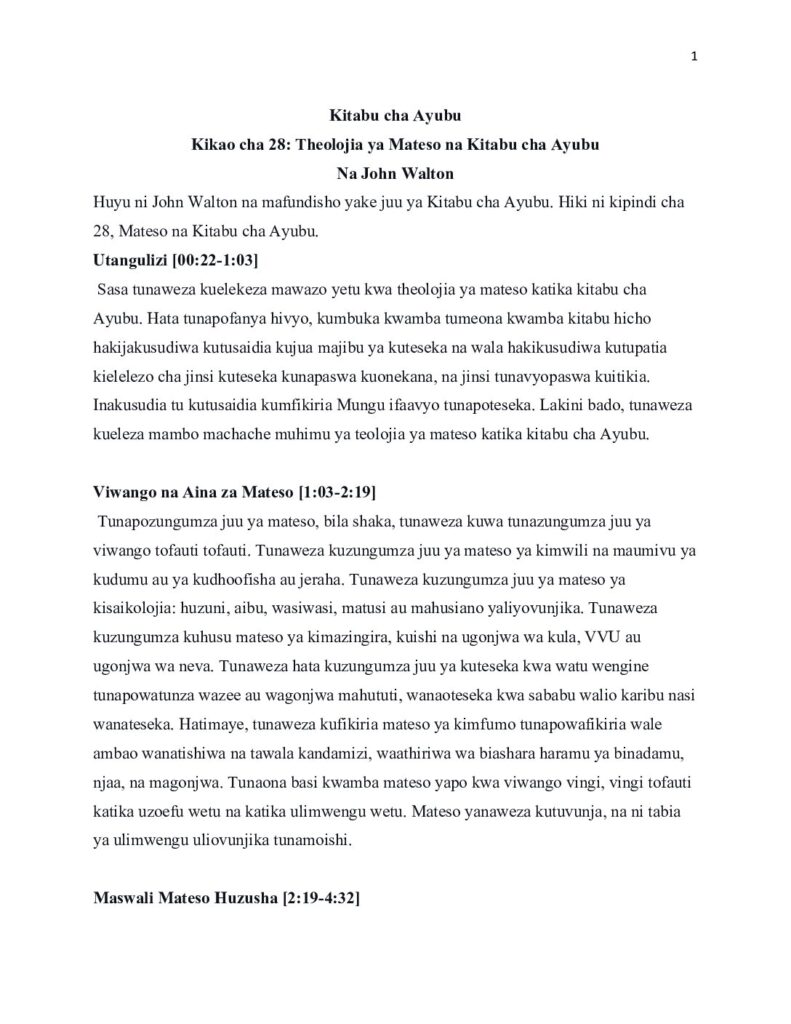 1

Kitabu cha Ayubu
Kikao cha 28: Theolojia ya Mateso na Kitabu cha Ayubu
Na John Walton

Huyu ni John Walton na mafundisho yake juu ya Kitabu cha Ayubu. Hiki ni kipindi cha 28, Mateso na Kitabu cha Ayubu.

Utangulizi [00:22-1:03]

Sasa tunaweza kuelekeza mawazo yetu kwa theolojia ya mateso katika kitabu cha Ayubu. Hata tunapofanya hivyo, kumbuka kwamba tumeona kwamba kitabu hicho hakijakusudiwa kutusaidia kujua majibu ya kuteseka na wala hakikusudiwa kutupatia kielelezo cha jinsi kuteseka kunapaswa kuonekana, na jinsi tunavyopaswa kuitikia. Inakusudia tu kutusaidia kumfikiria Mungu ifaavyo tunapoteseka. Lakini bado, tunaweza kueleza mambo machache muhimu ya teolojia ya mateso katika kitabu cha Ayubu.

Viwango na Aina za Mateso [1:03-2:19]

Tunapozungumza juu ya mateso, bila shaka, tunaweza kuwa tunazungumza juu ya viwango tofauti tofauti. Tunaweza kuzungumza juu ya mateso ya kimwili na maumivu ya kudumu au ya kudhoofisha au jeraha. Tunaweza kuzungumza juu ya mateso ya kisaikolojia: huzuni, aibu, wasiwasi, matusi au mahusiano yaliyovunjika. Tunaweza kuzungumza kuhusu mateso ya kimazingira, kuishi na ugonjwa wa kula, VVU au ugonjwa wa neva. Tunaweza hata kuzungumza juu ya kuteseka kwa watu wengine tunapowatunza wazee au wagonjwa mahututi, wanaoteseka kwa sababu walio karibu nasi wanateseka. Hatimaye, tunaweza kufikiria mateso ya kimfumo tunapowafikiria wale ambao wanatishiwa na tawala kandamizi, waathiriwa wa biashara haramu ya binadamu, njaa, na magonjwa. Tunaona basi kwamba mateso yapo kwa viwango vingi, vingi tofauti katika uzoefu wetu na katika ulimwengu wetu. Mateso yanaweza kutuvunja, na ni tabia ya ulimwengu uliovunjika tunamoishi.

Maswali Mateso Huzusha [2:19-4:32]